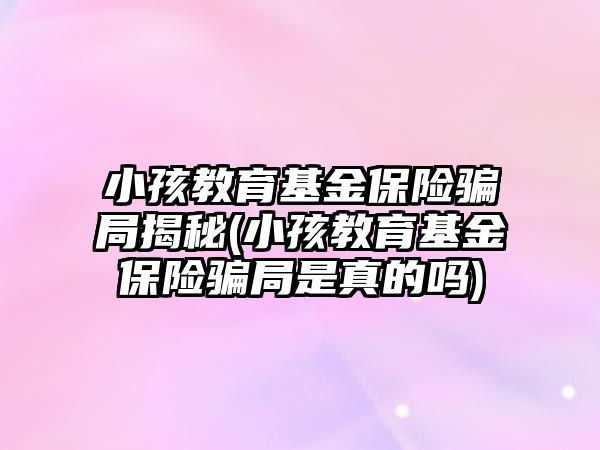 小孩教育基金保险骗局揭秘(小孩教育基金保险骗局是真的吗)